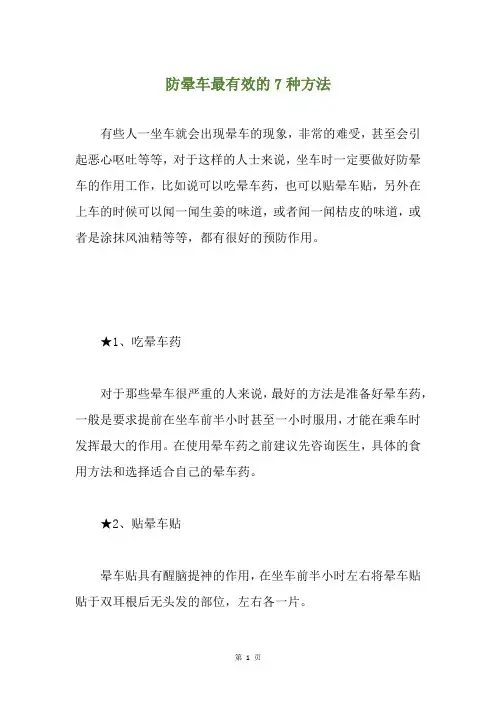 防晕车最有效的 7 种方法

有些人一坐车就会出现晕车的现象，非常的难受，甚至会引起恶心呕吐等等，对于这样的人士来说，坐车时一定要做好防晕车的作用工作，比如说可以吃晕车药，也可以贴晕车贴，另外在上车的时候可以闻一闻生姜的味道，或者闻一闻桔皮的味道，或者是涂抹风油精等等，都有很好的预防作用。

★1、吃晕车药

对于那些晕车很严重的人来说，最好的方法是准备好晕车药，一般是要求提前在坐车前半小时甚至一小时服用，才能在乘车时发挥最大的作用。在使用晕车药之前建议先咨询医生，具体的食用方法和选择适合自己的晕车药。

★2、贴晕车贴

晕车贴具有醒脑提神的作用，在坐车前半小时左右将晕车贴贴于双耳根后无头发的部位，左右各一片。

第 1 页